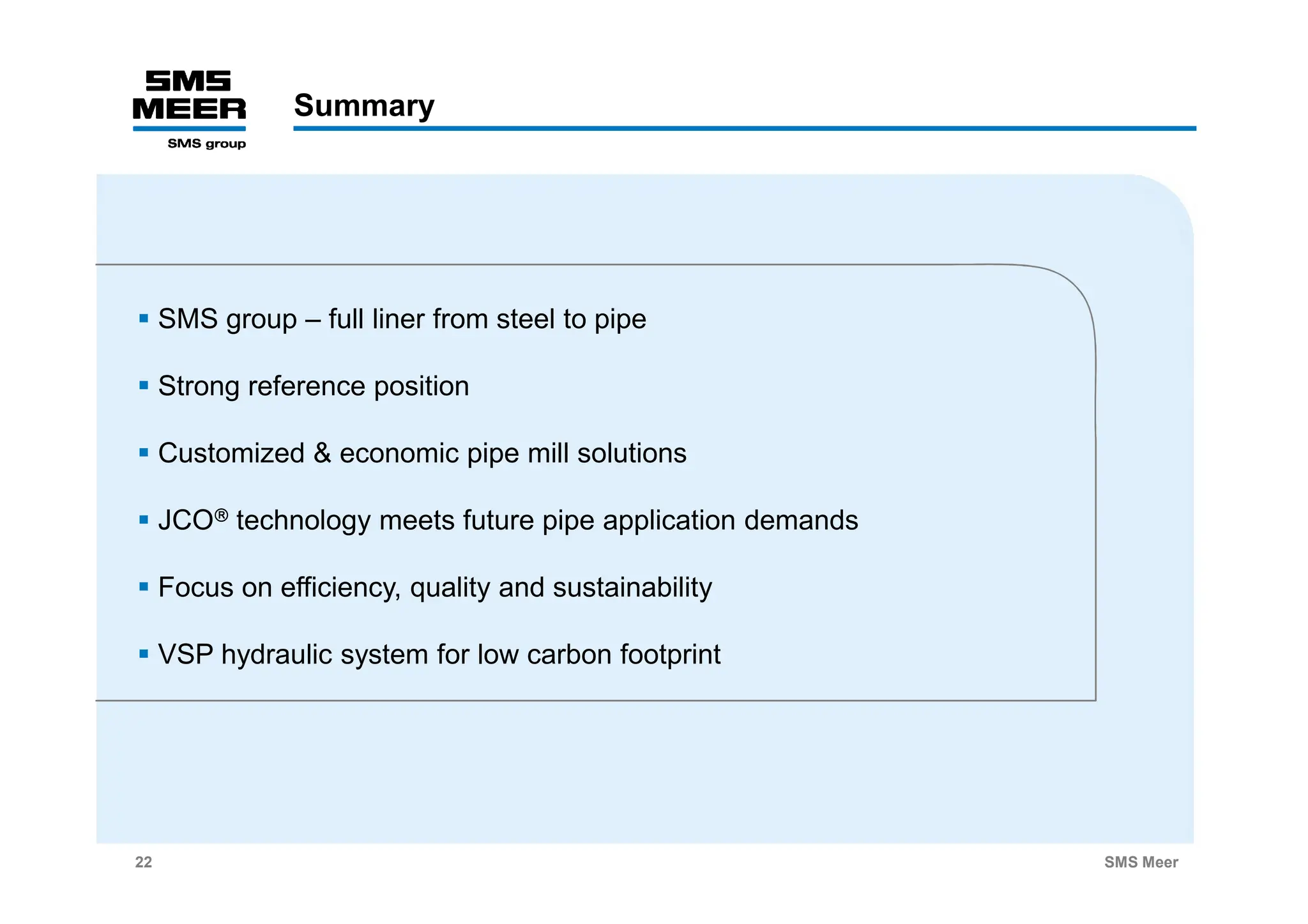 SMS MEER
SMS group

Summary

▪ SMS group – full liner from steel to pipe

▪ Strong reference position

▪ Customized & economic pipe mill solutions

▪ JCO® technology meets future pipe application demands

▪ Focus on efficiency, quality and sustainability

▪ VSP hydraulic system for low carbon footprint

22

SMS Meer